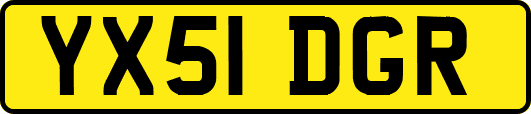 YX51 DGR